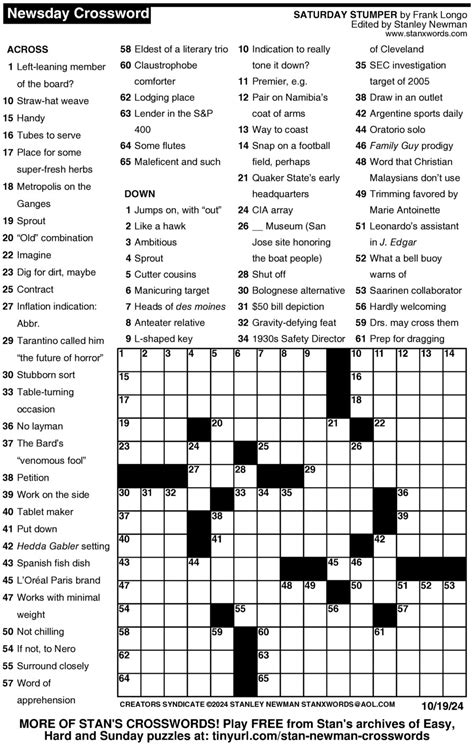 Newsday Crossword

SATURDAY STUMPER by Frank Longo
Edited by Stanley Newman
www.stanxwords.com

ACROSS
1 Left-leaning member of the board?
10 Straw-hat weave
15 Handy
16 Tubes to serve
17 Place for some super-fresh herbs
18 Metropolis on the Ganges
19 Sprout
20 "Old" combination
22 Imagine
23 Dig for dirt, maybe
25 Contract
27 Inflation indication: Abbr.
29 Tarantino called him "the future of horror"
30 Stubborn sort
33 Table-turning occasion
36 No layman
37 The Bard's "venomous fool"
38 Petition
39 Work on the side
40 Tablet maker
41 Put down
42 Hedda Gabler setting
43 Spanish fish dish
45 L'Oréal Paris brand
47 Works with minimal weight
50 Not chilling
54 If not, to Nero
55 Surround closely
57 Word of apprehension
58 Eldest of a literary trio
60 Claustrophobe comforter
62 Lodging place
63 Lender in the S&P 400
64 Some flutes
65 Maleficent and such

DOWN
1 Jumps on, with "out"
2 Like a hawk
3 Ambitious
4 Sprout
5 Cutter cousins
6 Manicuring target
7 Heads of des moines
8 Anteater relative
9 L-shaped key
10 Indication to really tone it down?
11 Premier, e.g.
12 Pair on Namibia's coat of arms
13 Way to coast
14 Snap on a football field, perhaps
21 Quaker State's early headquarters
24 CIA array
26 __ Museum (San Jose site honoring the boat people)
28 Shut off
30 Bolognese alternative
31 $50 bill depiction
32 Gravity-defying feat
34 1930s Safety Director of Cleveland
35 SEC investigation target of 2005
38 Draw in an outlet
42 Argentine sports daily
44 Oratorio solo
46 Family Guy prodigy
48 Word that Christian Malaysians don't use
49 Trimming favored by Marie Antoinette
51 Leonardo's assistant in J. Edgar
52 What a bell buoy warns of
53 Saarinen collaborator
56 Hardly welcoming
59 Drs. may cross them
61 Prep for dragging

1 2 3 4 5 6 7 8 9 10 11 12 13 14 15 16 17 18 19 20 21 22 23 24 25 26 27 28 29 30 31 32 33 34 35 36 37 38 39 40 41 42 43 44 45 46 47 48 49 50 51 52 53 54 55 56 57 58 59 60 61 62 63 64 65

CREATORS SYNDICATE ©2024 STANLEY NEWMAN STANXWORDS@AOL.COM 10/19/24

MORE OF STAN'S CROSSWORDS! Play FREE from Stan's archives of Easy, Hard and Sunday puzzles at: tinyurl.com/stan-newman-crosswords